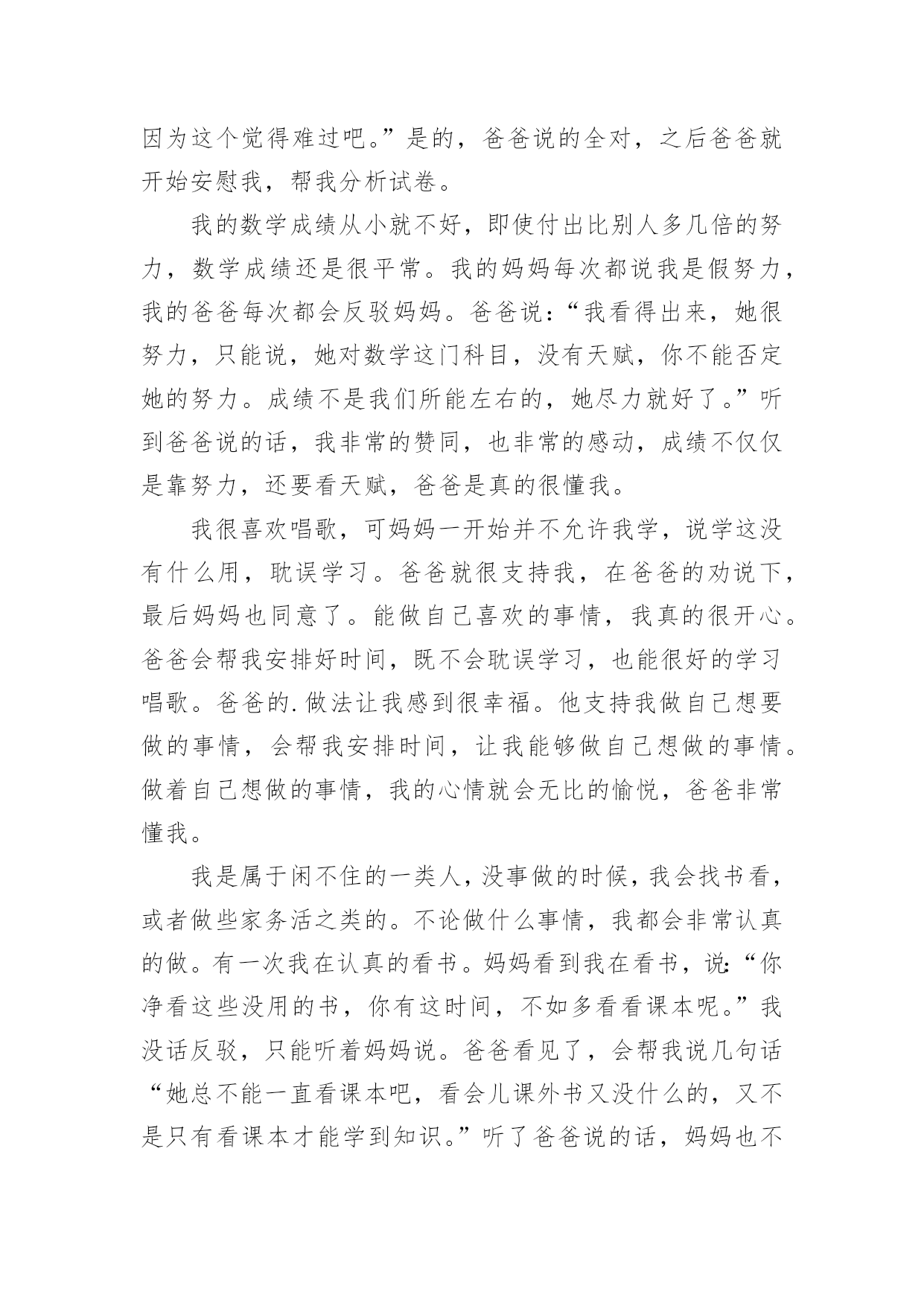 因为这个觉得难过吧。”是的，爸爸说的全对，之后爸爸就开始安慰我，帮我分析试卷。

我的数学成绩从小就不好，即使付出比别人多几倍的努力，数学成绩还是很平常。我的妈妈每次都说我是假努力，我的爸爸每次都会反驳妈妈。爸爸说：“我看得出来，她很努力，只能说，她对数学这门科目，没有天赋，你不能否定她的努力。成绩不是我们所能左右的，她尽力就好了。”听到爸爸说的话，我非常的赞同，也非常的感动，成绩不仅仅是靠努力，还要看天赋，爸爸是真的很懂我。

我很喜欢唱歌，可妈妈一开始并不允许我学，说学这没有什么用，耽误学习。爸爸就很支持我，在爸爸的劝说下，最后妈妈也同意了。能做自己喜欢的事情，我真的很开心。爸爸会帮我安排好时间，既不会耽误学习，也能很好的学习唱歌。爸爸的.做法让我感到很幸福。他支持我做自己想要做的事情，会帮我安排时间，让我能够做自己想做的事情。做着自己想做的事情，我的心情就会无比的愉悦，爸爸非常懂我。

我是属于闲不住的一类人，没事做的时候，我会找书看，或者做些家务活之类的。不论做什么事情，我都会非常认真的做。有一次我在认真的看书。妈妈看到我在看书，说：“你净看这些没用的书，你有这时间，不如多看看课本呢。”我没话反驳，只能听着妈妈说。爸爸看见了，会帮我说几句话“她总不能一直看课本吧，看会儿课外书又没什么的，又不是只有看课本才能学到知识。”听了爸爸说的话，妈妈也不